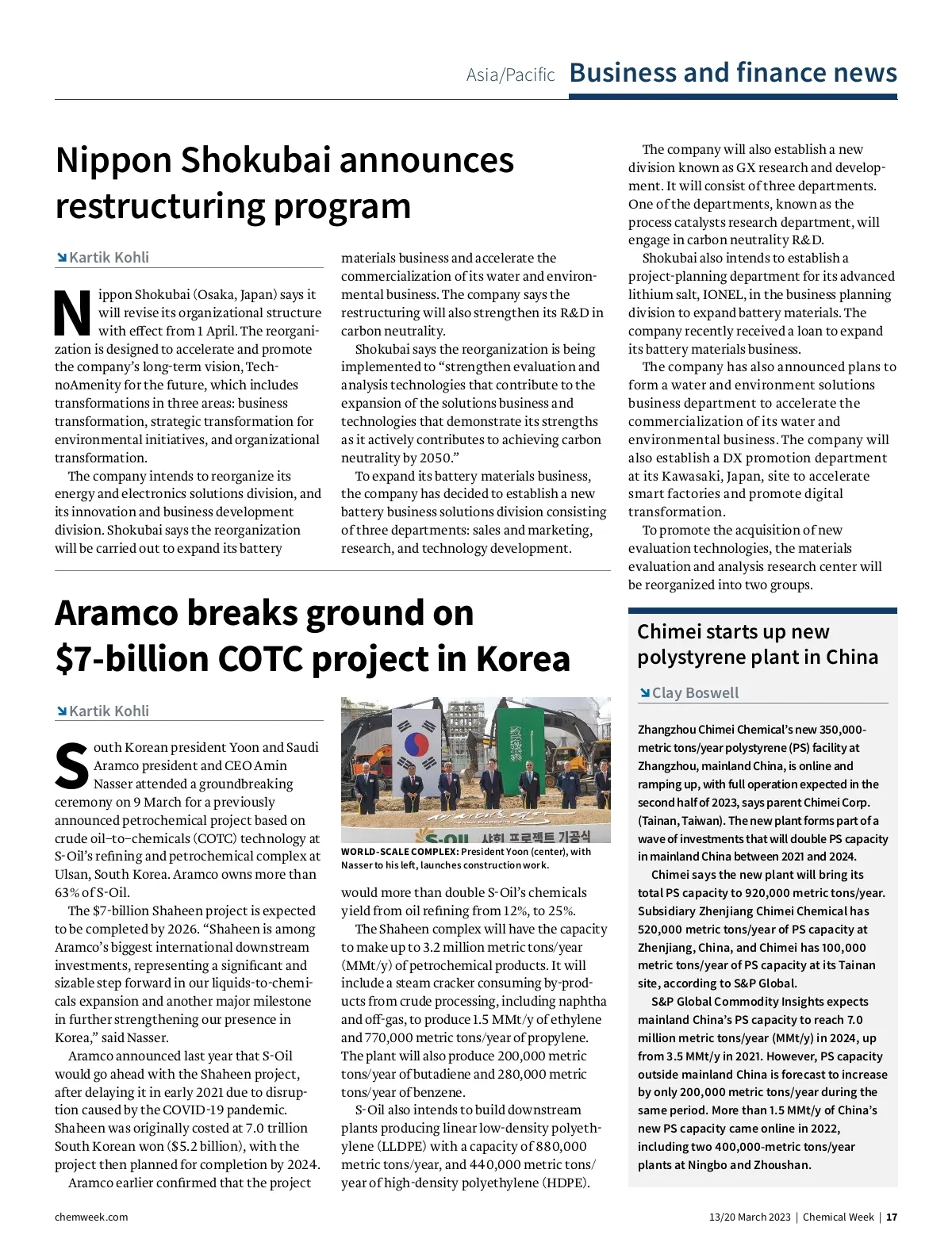 Asia/Pacific Business and finance news

Nippon Shokubai announces restructuring program

Kartik Kohli

Nippon Shokubai (Osaka, Japan) says it will revise its organizational structure with effect from 1 April. The reorganization is designed to accelerate and promote the company's long-term vision, TechnoAmenity for the future, which includes transformations in three areas: business transformation, strategic transformation for environmental initiatives, and organizational transformation.

The company intends to reorganize its energy and electronics solutions division, and its innovation and business development division. Shokubai says the reorganization will be carried out to expand its battery materials business and accelerate the commercialization of its water and environmental business. The company says the restructuring will also strengthen its R&D in carbon neutrality.

Shokubai says the reorganization is being implemented to "strengthen evaluation and analysis technologies that contribute to the expansion of the solutions business and technologies that demonstrate its strengths as it actively contributes to achieving carbon neutrality by 2050."

To expand its battery materials business, the company has decided to establish a new battery business solutions division consisting of three departments: sales and marketing, research, and technology development.

The company will also establish a new division known as GX research and development. It will consist of three departments. One of the departments, known as the process catalysts research department, will engage in carbon neutrality R&D.

Shokubai also intends to establish a project-planning department for its advanced lithium salt, IONEL, in the business planning division to expand battery materials. The company recently received a loan to expand its battery materials business.

The company has also announced plans to form a water and environment solutions business department to accelerate the commercialization of its water and environmental business. The company will also establish a DX promotion department at its Kawasaki, Japan, site to accelerate smart factories and promote digital transformation.

To promote the acquisition of new evaluation technologies, the materials evaluation and analysis research center will be reorganized into two groups.

Aramco breaks ground on $7-billion COTC project in Korea

Kartik Kohli

South Korean president Yoon and Saudi Aramco president and CEO Amin Nasser attended a groundbreaking ceremony on 9 March for a previously announced petrochemical project based on crude oil–to–chemicals (COTC) technology at S-Oil's refining and petrochemical complex at Ulsan, South Korea. Aramco owns more than 63% of S-Oil.

The $7-billion Shaheen project is expected to be completed by 2026. "Shaheen is among Aramco's biggest international downstream investments, representing a significant and sizable step forward in our liquids-to-chemicals expansion and another major milestone in further strengthening our presence in Korea," said Nasser.

Aramco announced last year that S-Oil would go ahead with the Shaheen project, after delaying it in early 2021 due to disruption caused by the COVID-19 pandemic. Shaheen was originally costed at 7.0 trillion South Korean won ($5.2 billion), with the project then planned for completion by 2024.

Aramco earlier confirmed that the project

S-OIL 샤힌 프로젝트 기공식

WORLD-SCALE COMPLEX: President Yoon (center), with Nasser to his left, launches construction work.

would more than double S-Oil's chemicals yield from oil refining from 12%, to 25%.

The Shaheen complex will have the capacity to make up to 3.2 million metric tons/year (MMt/y) of petrochemical products. It will include a steam cracker consuming by-products from crude processing, including naphtha and off-gas, to produce 1.5 MMt/y of ethylene and 770,000 metric tons/year of propylene. The plant will also produce 200,000 metric tons/year of butadiene and 280,000 metric tons/year of benzene.

S-Oil also intends to build downstream plants producing linear low-density polyethylene (LLDPE) with a capacity of 880,000 metric tons/year, and 440,000 metric tons/year of high-density polyethylene (HDPE).

Chimei starts up new polystyrene plant in China

Clay Boswell

Zhangzhou Chimei Chemical's new 350,000-metric tons/year polystyrene (PS) facility at Zhangzhou, mainland China, is online and ramping up, with full operation expected in the second half of 2023, says parent Chimei Corp. (Tainan, Taiwan). The new plant forms part of a wave of investments that will double PS capacity in mainland China between 2021 and 2024.

Chimei says the new plant will bring its total PS capacity to 920,000 metric tons/year. Subsidiary Zhenjiang Chimei Chemical has 520,000 metric tons/year of PS capacity at Zhenjiang, China, and Chimei has 100,000 metric tons/year of PS capacity at its Tainan site, according to S&P Global.

S&P Global Commodity Insights expects mainland China's PS capacity to reach 7.0 million metric tons/year (MMt/y) in 2024, up from 3.5 MMt/y in 2021. However, PS capacity outside mainland China is forecast to increase by only 200,000 metric tons/year during the same period. More than 1.5 MMt/y of China's new PS capacity came online in 2022, including two 400,000-metric tons/year plants at Ningbo and Zhoushan.

chemweek.com

13/20 March 2023 | Chemical Week | 17